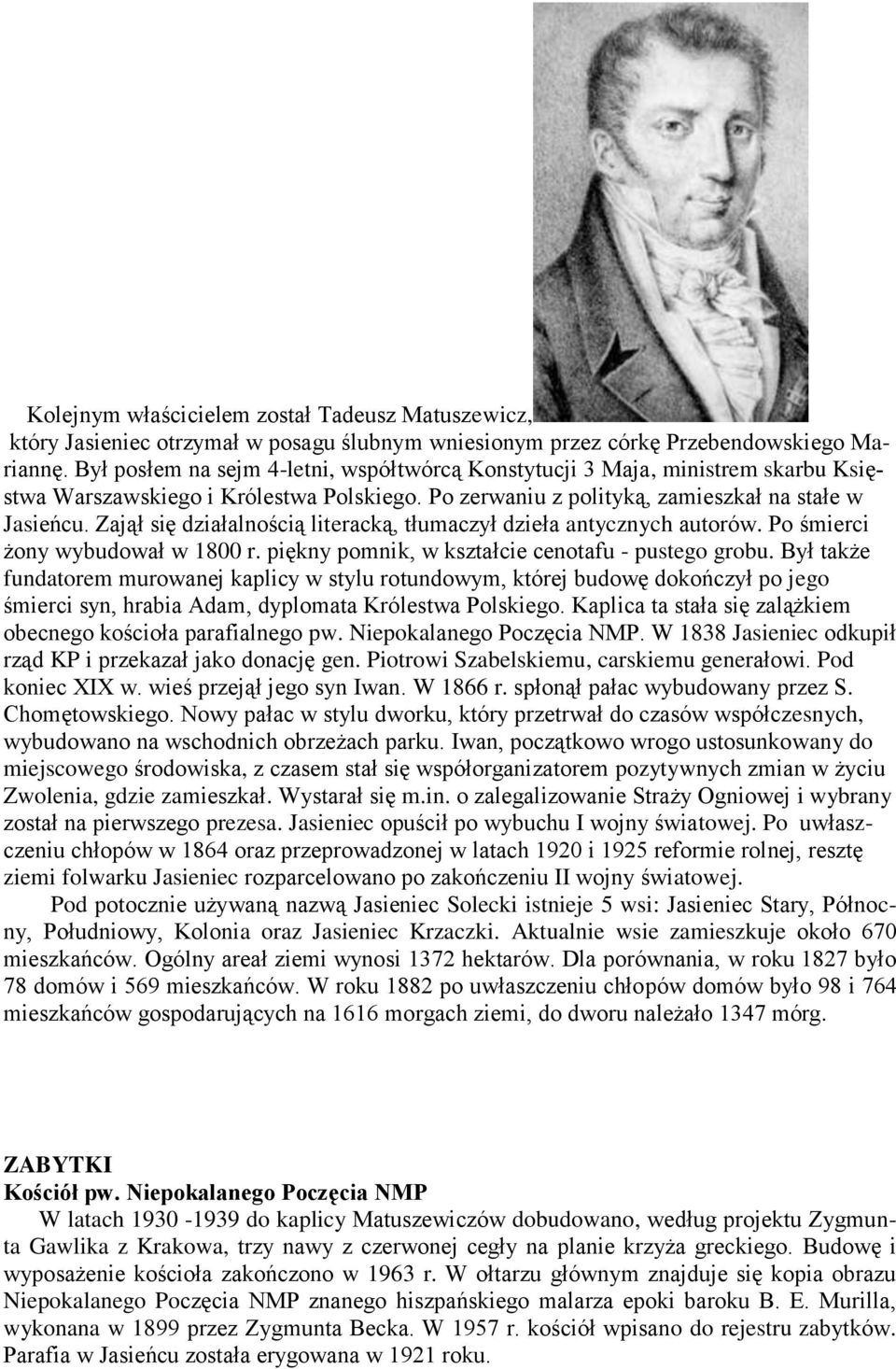 Kolejnym właścicielem został Tadeusz Matuszewicz, który Jasieniec otrzymał w posagu ślubnym wniesionym przez córkę Przebendowskiego Mariannę. Był posłem na sejm 4-letni, współtwórcą Konstytucji 3 Maja, ministrem skarbu Księstwa Warszawskiego i Królestwa Polskiego. Po zerwaniu z polityką, zamieszkał na stałe w Jasieńcu. Zajął się działalnością literacką, tłumaczył dzieła antycznych autorów. Po śmierci żony wybudował w 1800 r. piękny pomnik, w kształcie cenotafu - pustego grobu. Był także fundatorem murowanej kaplicy w stylu rotundowym, której budowę dokończył po jego śmierci syn, hrabia Adam, dyplomata Królestwa Polskiego. Kaplica ta stała się zalążkiem obecnego kościoła parafialnego pw. Niepokalanego Poczęcia NMP. W 1838 Jasieniec odkupił rząd KP i przekazał jako donację gen. Piotrowi Szabelskiemu, carskiemu generałowi. Pod koniec XIX w. wieś przejął jego syn Iwan. W 1866 r. spłonął pałac wybudowany przez S. Chomętowskiego. Nowy pałac w stylu dworku, który przetrwał do czasów współczesnych, wybudowano na wschodnich obrzeżach parku. Iwan, początkowo wrogo ustosunkowany do miejscowego środowiska, z czasem stał się współorganizatorem pozytywnych zmian w życiu Zwolenia, gdzie zamieszkał. Wystarał się m.in. o zalegalizowanie Straży Ogniowej i wybrany został na pierwszego prezesa. Jasieniec opuścił po wybuchu I wojny światowej. Po uwłaszczeniu chłopów w 1864 oraz przeprowadzonej w latach 1920 i 1925 reformie rolnej, resztę ziemi folwarku Jasieniec rozparcelowano po zakończeniu II wojny światowej.

Pod potocznie używaną nazwą Jasieniec Solecki istnieje 5 wsi: Jasieniec Stary, Północny, Południowy, Kolonia oraz Jasieniec Krzaczki. Aktualnie wsie zamieszkuje około 670 mieszkańców. Ogólny areał ziemi wynosi 1372 hektarów. Dla porównania, w roku 1827 było 78 domów i 569 mieszkańców. W roku 1882 po uwłaszczeniu chłopów domów było 98 i 764 mieszkańców gospodarujących na 1616 morgach ziemi, do dworu należało 1347 mórg.

ZABYTKI
Kościół pw. Niepokalanego Poczęcia NMP
W latach 1930 -1939 do kaplicy Matuszewiczów dobudowano, według projektu Zygmunta Gawlika z Krakowa, trzy nawy z czerwonej cegły na planie krzyża greckiego. Budowę i wyposażenie kościoła zakończono w 1963 r. W ołtarzu głównym znajduje się kopia obrazu Niepokalanego Poczęcia NMP znanego hiszpańskiego malarza epoki baroku B. E. Murilla, wykonana w 1899 przez Zygmunta Becka. W 1957 r. kościół wpisano do rejestru zabytków. Parafia w Jasieńcu została erygowana w 1921 roku.